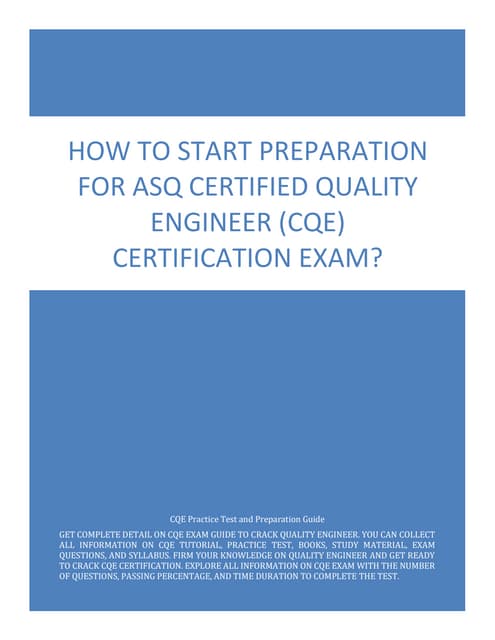 HOW TO START PREPARATION FOR ASQ CERTIFIED QUALITY ENGINEER (CQE) CERTIFICATION EXAM?

CQE Practice Test and Preparation Guide

GET COMPLETE DETAIL ON CQE EXAM GUIDE TO CRACK QUALITY ENGINEER. YOU CAN COLLECT ALL INFORMATION ON CQE TUTORIAL, PRACTICE TEST, BOOKS, STUDY MATERIAL, EXAM QUESTIONS, AND SYLLABUS. FIRM YOUR KNOWLEDGE ON QUALITY ENGINEER AND GET READY TO CRACK CQE CERTIFICATION. EXPLORE ALL INFORMATION ON CQE EXAM WITH THE NUMBER OF QUESTIONS, PASSING PERCENTAGE, AND TIME DURATION TO COMPLETE THE TEST.